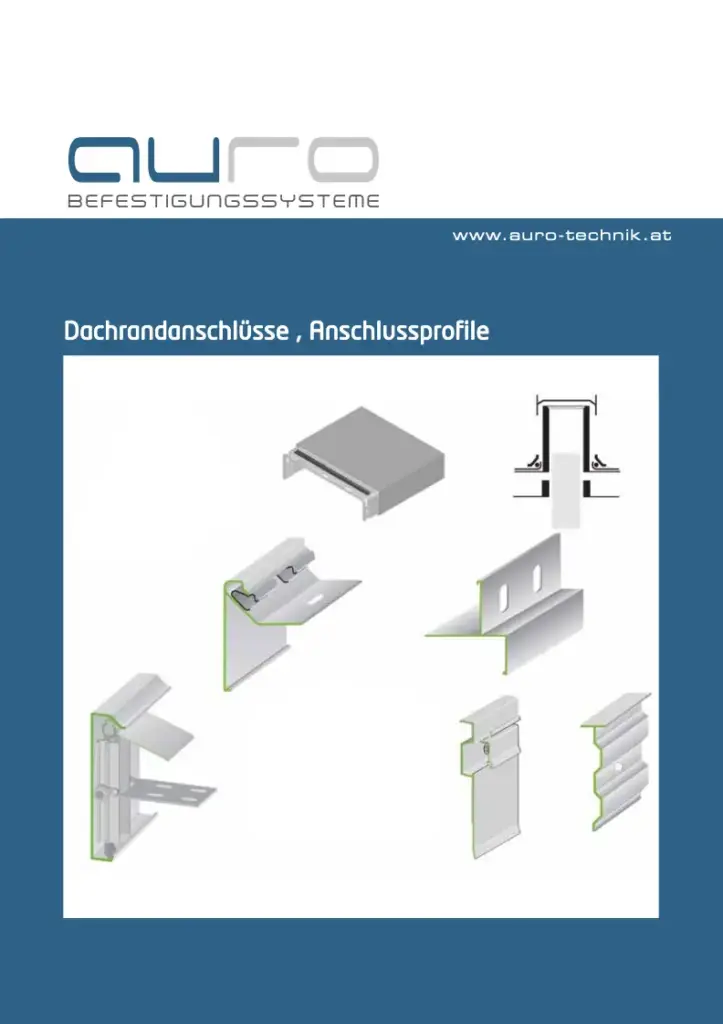 auro
BEFESTIGUNGSSYSTEME

www.auro-technik.at

Dachrandanschlüsse , Anschlussprofile